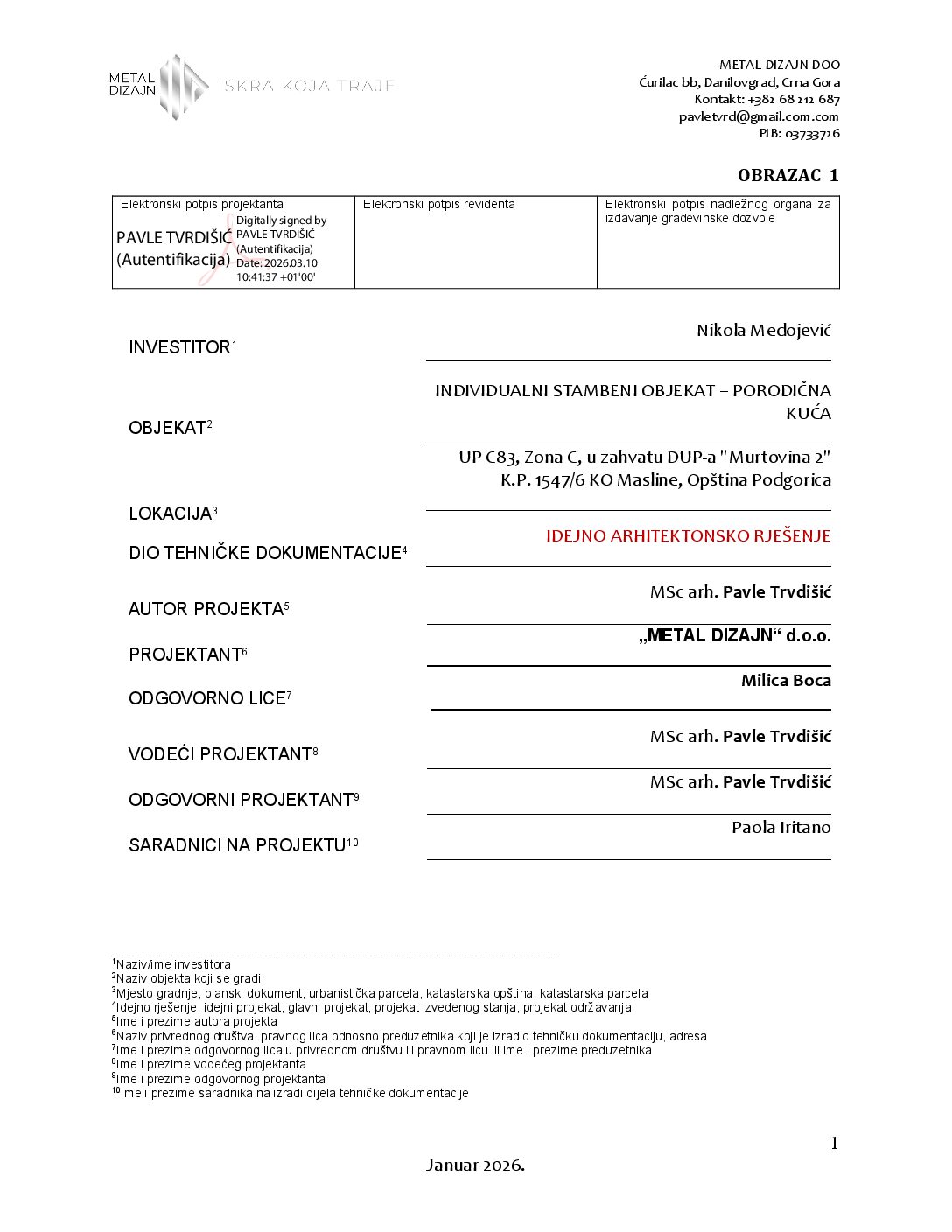 METAL DIZAJN ISKRA KOJA TRAJE

METAL DIZAJN DOO
Ćurilac bb, Danilovgrad, Crna Gora
Kontakt: +382 68 212 687
pavletvrd@gmail.com.com
PIB: 03733726

OBRAZAC 1

| Elektronski potpis projektanta PAVLE TVRDIŠIĆ (Autentifikacija) Digitally signed by PAVLE TVRDIŠIĆ (Autentifikacija) Date: 2026.03.10 10:41:37 +01'00' | Elektronski potpis revidenta | Elektronski potpis nadležnog organa za izdavanje građevinske dozvole |
|---|---|---|

INVESTITOR$^1$ Nikola Medojević

OBJEKAT$^2$ INDIVIDUALNI STAMBENI OBJEKAT – PORODIČNA KUĆA

LOKACIJA$^3$ UP C83, Zona C, u zahvatu DUP-a "Murtovina 2" K.P. 1547/6 KO Masline, Opština Podgorica

DIO TEHNIČKE DOKUMENTACIJE$^4$ IDEJNO ARHITEKTONSKO RJEŠENJE

AUTOR PROJEKTA$^5$ MSc arh. Pavle Trvdišić

PROJEKTANT$^6$ „METAL DIZAJN“ d.o.o.

ODGOVORNO LICE$^7$ Milica Boca

VODEĆI PROJEKTANT$^8$ MSc arh. Pavle Trvdišić

ODGOVORNI PROJEKTANT$^9$ MSc arh. Pavle Trvdišić

SARADNICI NA PROJEKTU$^{10}$ Paola Iritano

$^1$Naziv/ime investitora
$^2$Naziv objekta koji se gradi
$^3$Mjesto gradnje, planski dokument, urbanistička parcela, katastarska opština, katastarska parcela
$^4$Idejno rješenje, idejni projekat, glavni projekat, projekat izvedenog stanja, projekat održavanja
$^5$Ime i prezime autora projekta
$^6$Naziv privrednog društva, pravnog lica odnosno preduzetnika koji je izradio tehničku dokumentaciju, adresa
$^7$Ime i prezime odgovornog lica u privrednom društvu ili pravnom licu ili ime i prezime preduzetnika
$^8$Ime i prezime vodećeg projektanta
$^9$Ime i prezime odgovornog projektanta
$^{10}$Ime i prezime saradnika na izradi dijela tehničke dokumentacije

1

Januar 2026.